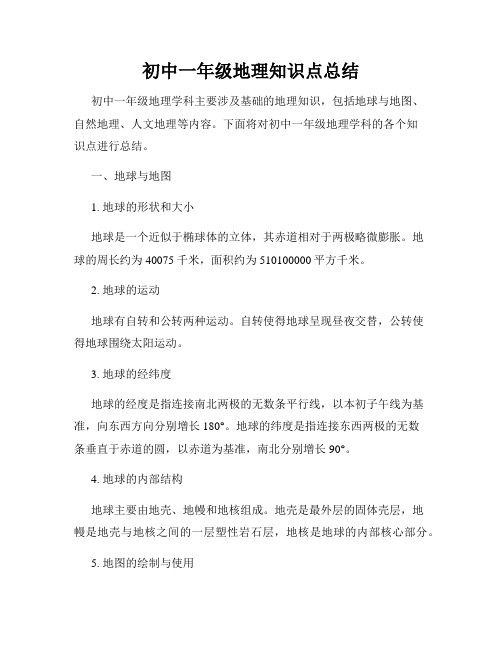 初中一年级地理知识点总结

初中一年级地理学科主要涉及基础的地理知识，包括地球与地图、自然地理、人文地理等内容。下面将对初中一年级地理学科的各个知识点进行总结。

一、地球与地图

1. 地球的形状和大小

地球是一个近似于椭球体的立体，其赤道相对于两极略微膨胀。地球的周长约为 40075 千米，面积约为 510100000 平方千米。

2. 地球的运动

地球有自转和公转两种运动。自转使得地球呈现昼夜交替，公转使得地球围绕太阳运动。

3. 地球的经纬度

地球的经度是指连接南北两极的无数条平行线，以本初子午线为基准，向东西方向分别增长 180°。地球的纬度是指连接东西两极的无数条垂直于赤道的圆，以赤道为基准，南北分别增长 90°。

4. 地球的内部结构

地球主要由地壳、地幔和地核组成。地壳是最外层的固体壳层，地幔是地壳与地核之间的一层塑性岩石层，地核是地球的内部核心部分。

5. 地图的绘制与使用